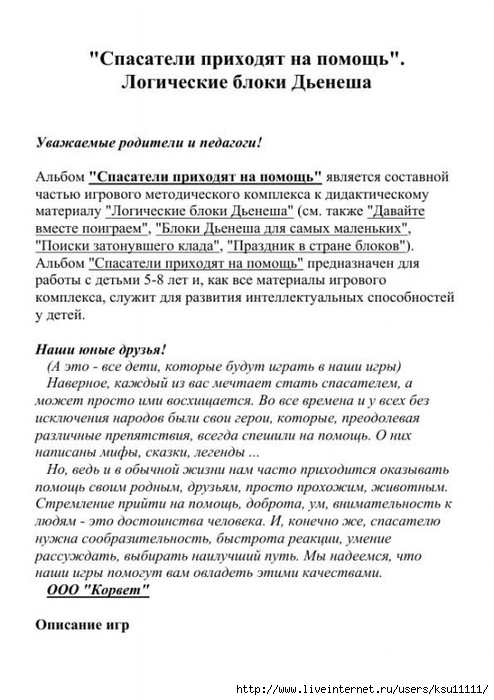 "Спасатели приходят на помощь".
Логические блоки Дьенеша

Уважаемые родители и педагоги!

Альбом "Спасатели приходят на помощь" является составной частью игрового методического комплекса к дидактическому материалу "Логические блоки Дьенеша" (см. также "Давайте вместе поиграем", "Блоки Дьенеша для самых маленьких", "Поиски затонувшего клада", "Праздник в стране блоков"). Альбом "Спасатели приходят на помощь" предназначен для работы с детьми 5-8 лет и, как все материалы игрового комплекса, служит для развития интеллектуальных способностей у детей.

Наши юные друзья!
(А это - все дети, которые будут играть в наши игры)
Наверное, каждый из вас мечтает стать спасателем, а может просто ими восхищается. Во все времена и у всех без исключения народов были свои герои, которые, преодолевая различные препятствия, всегда спешили на помощь. О них написаны мифы, сказки, легенды ...
Но, ведь и в обычной жизни нам часто приходится оказывать помощь своим родным, друзьям, просто прохожим, животным. Стремление прийти на помощь, доброта, ум, внимательность к людям - это достоинства человека. И, конечно же, спасателю нужна сообразительность, быстрота реакции, умение рассуждать, выбирать наилучший путь. Мы надеемся, что наши игры помогут вам овладеть этими качествами.
ООО "Корвет"

Описание игр

http://www.liveinternet.ru/users/ksu11111/